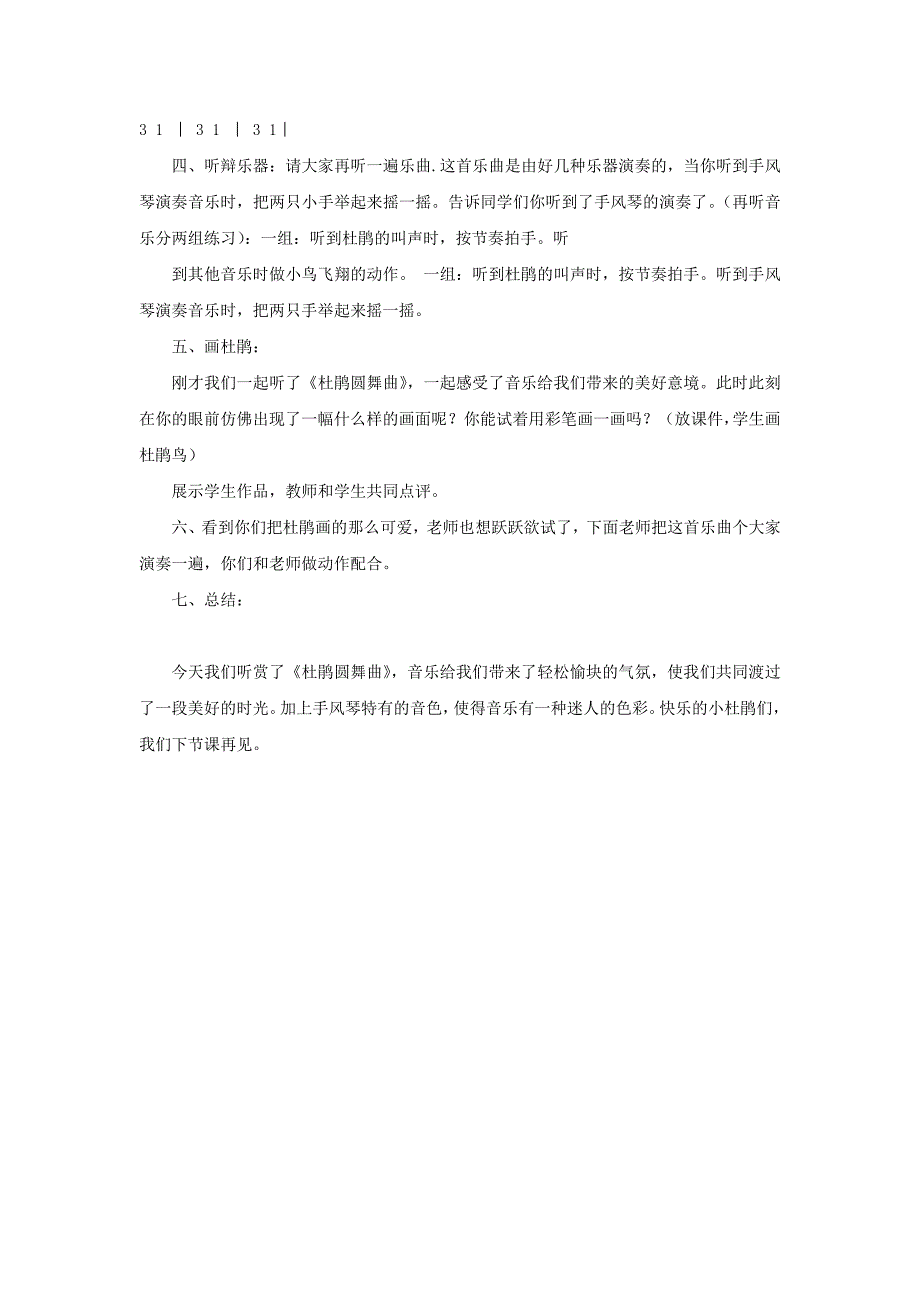 3 1 | 3 1 | 3 1|

四、听辩乐器：请大家再听一遍乐曲.这首乐曲是由好几种乐器演奏的，当你听到手风琴演奏音乐时，把两只小手举起来摇一摇。告诉同学们你听到了手风琴的演奏了。(再听音乐分两组练习)：一组：听到杜鹃的叫声时，按节奏拍手。听

到其他音乐时做小鸟飞翔的动作。 一组：听到杜鹃的叫声时，按节奏拍手。听到手风琴演奏音乐时，把两只手举起来摇一摇。

五、画杜鹃：

刚才我们一起听了《杜鹃圆舞曲》，一起感受了音乐给我们带来的美好意境。此时此刻在你的眼前仿佛出现了一幅什么样的画面呢？你能试着用彩笔画一画吗？（放课件,学生画杜鹃鸟）

展示学生作品，教师和学生共同点评。

六、看到你们把杜鹃画的那么可爱，老师也想跃跃欲试了，下面老师把这首乐曲个大家演奏一遍，你们和老师做动作配合。

七、总结：

今天我们听赏了《杜鹃圆舞曲》，音乐给我们带来了轻松愉块的气氛，使我们共同渡过了一段美好的时光。加上手风琴特有的音色，使得音乐有一种迷人的色彩。快乐的小杜鹃们，我们下节课再见。